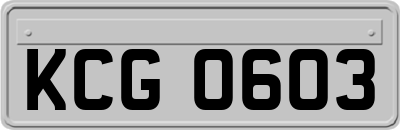 KCG 0603